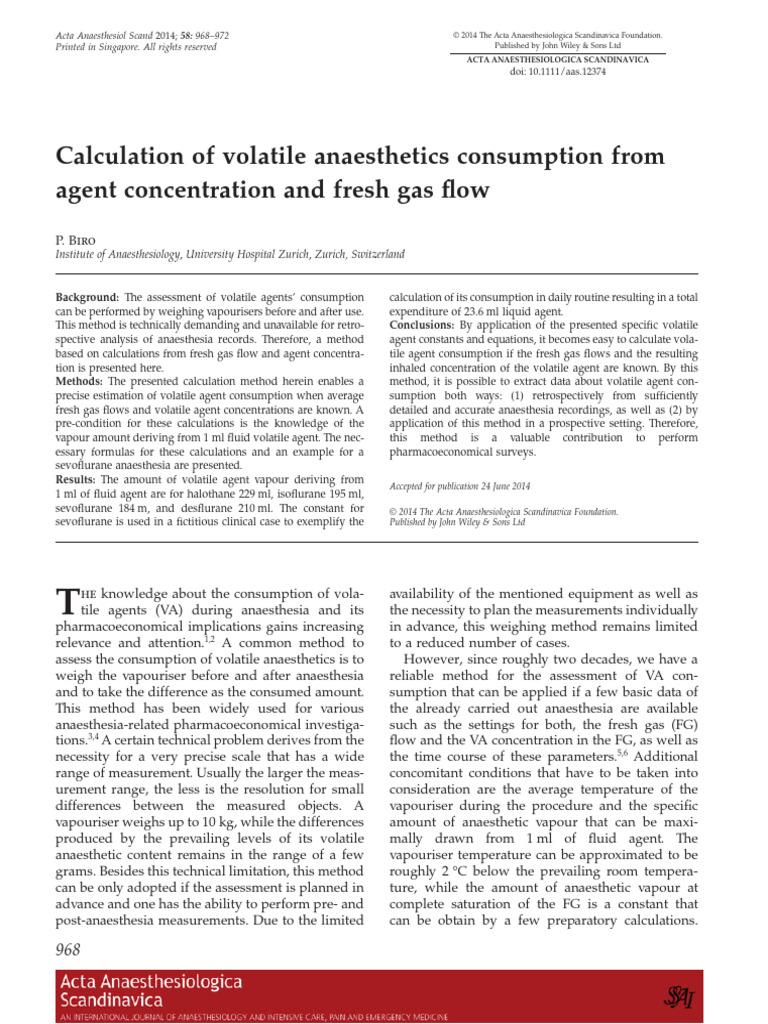 Acta Anaesthesiol Scand 2014; 58: 968–972
Printed in Singapore. All rights reserved

© 2014 The Acta Anaesthesiologica Scandinavica Foundation.
Published by John Wiley & Sons Ltd
ACTA ANAESTHESIOLOGICA SCANDINAVICA
doi: 10.1111/aas.12374

Calculation of volatile anaesthetics consumption from agent concentration and fresh gas flow

P. Biro
Institute of Anaesthesiology, University Hospital Zurich, Zurich, Switzerland

Background: The assessment of volatile agents' consumption can be performed by weighing vapourisers before and after use. This method is technically demanding and unavailable for retrospective analysis of anaesthesia records. Therefore, a method based on calculations from fresh gas flow and agent concentration is presented here.
Methods: The presented calculation method herein enables a precise estimation of volatile agent consumption when average fresh gas flows and volatile agent concentrations are known. A pre-condition for these calculations is the knowledge of the vapour amount deriving from 1 ml fluid volatile agent. The necessary formulas for these calculations and an example for a sevoflurane anaesthesia are presented.
Results: The amount of volatile agent vapour deriving from 1 ml of fluid agent are for halothane 229 ml, isoflurane 195 ml, sevoflurane 184 m, and desflurane 210 ml. The constant for sevoflurane is used in a fictitious clinical case to exemplify the calculation of its consumption in daily routine resulting in a total expenditure of 23.6 ml liquid agent.
Conclusions: By application of the presented specific volatile agent constants and equations, it becomes easy to calculate volatile agent consumption if the fresh gas flows and the resulting inhaled concentration of the volatile agent are known. By this method, it is possible to extract data about volatile agent consumption both ways: (1) retrospectively from sufficiently detailed and accurate anaesthesia recordings, as well as (2) by application of this method in a prospective setting. Therefore, this method is a valuable contribution to perform pharmacoeconomical surveys.

Accepted for publication 24 June 2014

© 2014 The Acta Anaesthesiologica Scandinavica Foundation. Published by John Wiley & Sons Ltd

The knowledge about the consumption of volatile agents (VA) during anaesthesia and its pharmacoeconomical implications gains increasing relevance and attention.$^{1,2}$ A common method to assess the consumption of volatile anaesthetics is to weigh the vapouriser before and after anaesthesia and to take the difference as the consumed amount. This method has been widely used for various anaesthesia-related pharmacoeconomical investigations.$^{3,4}$ A certain technical problem derives from the necessity for a very precise scale that has a wide range of measurement. Usually the larger the measurement range, the less is the resolution for small differences between the measured objects. A vapouriser weighs up to 10 kg, while the differences produced by the prevailing levels of its volatile anaesthetic content remains in the range of a few grams. Besides this technical limitation, this method can be only adopted if the assessment is planned in advance and one has the ability to perform pre- and post-anaesthesia measurements. Due to the limited availability of the mentioned equipment as well as the necessity to plan the measurements individually in advance, this weighing method remains limited to a reduced number of cases.

However, since roughly two decades, we have a reliable method for the assessment of VA consumption that can be applied if a few basic data of the already carried out anaesthesia are available such as the settings for both, the fresh gas (FG) flow and the VA concentration in the FG, as well as the time course of these parameters.$^{5,6}$ Additional concomitant conditions that have to be taken into consideration are the average temperature of the vapouriser during the procedure and the specific amount of anaesthetic vapour that can be maximally drawn from 1 ml of fluid agent. The vapouriser temperature can be approximated to be roughly 2 °C below the prevailing room temperature, while the amount of anaesthetic vapour at complete saturation of the FG is a constant that can be obtain by a few preparatory calculations.

968

Acta Anaesthesiologica Scandinavica
AN INTERNATIONAL JOURNAL OF ANAESTHESIOLOGY AND INTENSIVE CARE, PAIN AND EMERGENCY MEDICINE
SSAI